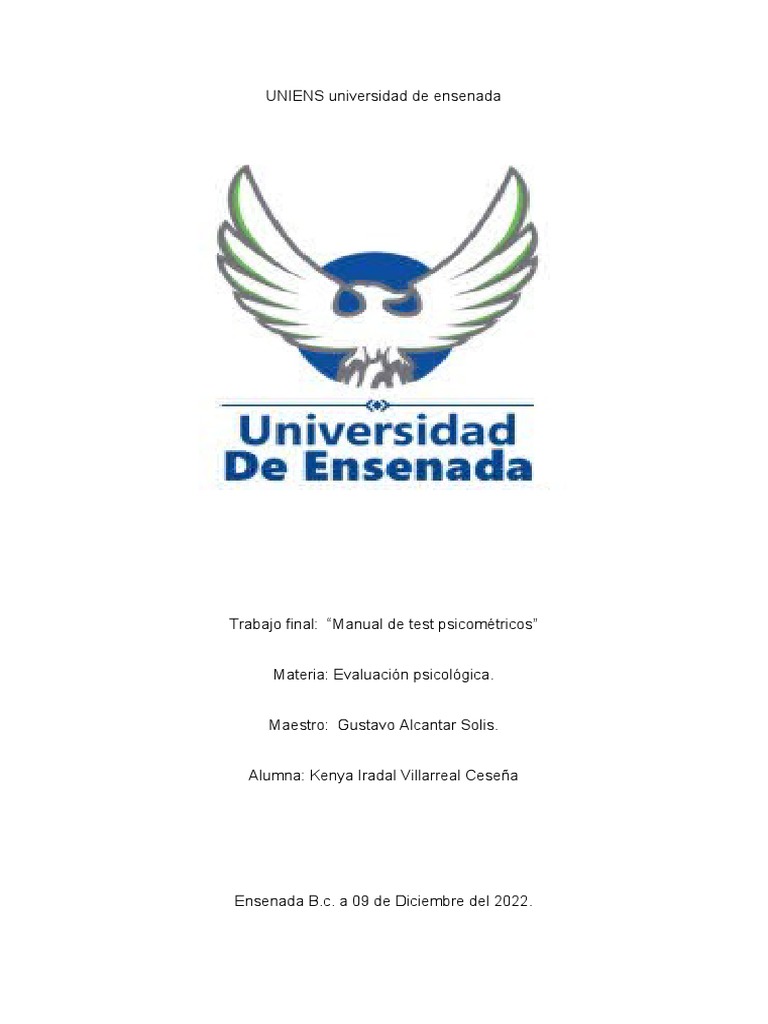 UNIENS universidad de ensenada

Universidad
De Ensenada

Trabajo final: "Manual de test psicométricos"

Materia: Evaluación psicológica.

Maestro: Gustavo Alcantar Solis.

Alumna: Kenya Iradal Villarreal Ceseña

Ensenada B.c. a 09 de Diciembre del 2022.